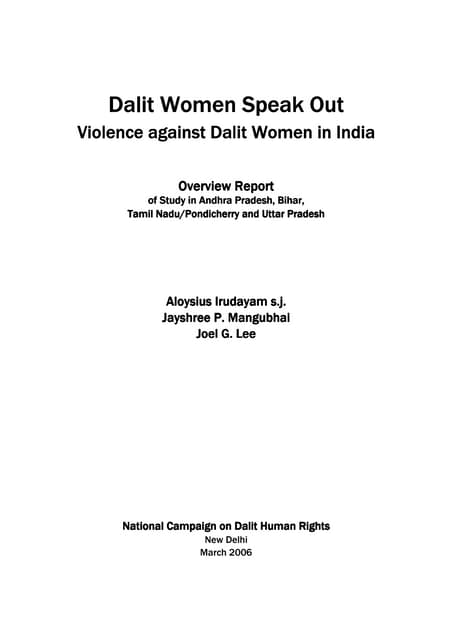 Dalit Women Speak Out
Violence against Dalit Women in India

Overview Report
of Study in Andhra Pradesh, Bihar,
Tamil Nadu/Pondicherry and Uttar Pradesh

Aloysius Irudayam s.j.
Jayshree P. Mangubhai
Joel G. Lee

National Campaign on Dalit Human Rights
New Delhi
March 2006